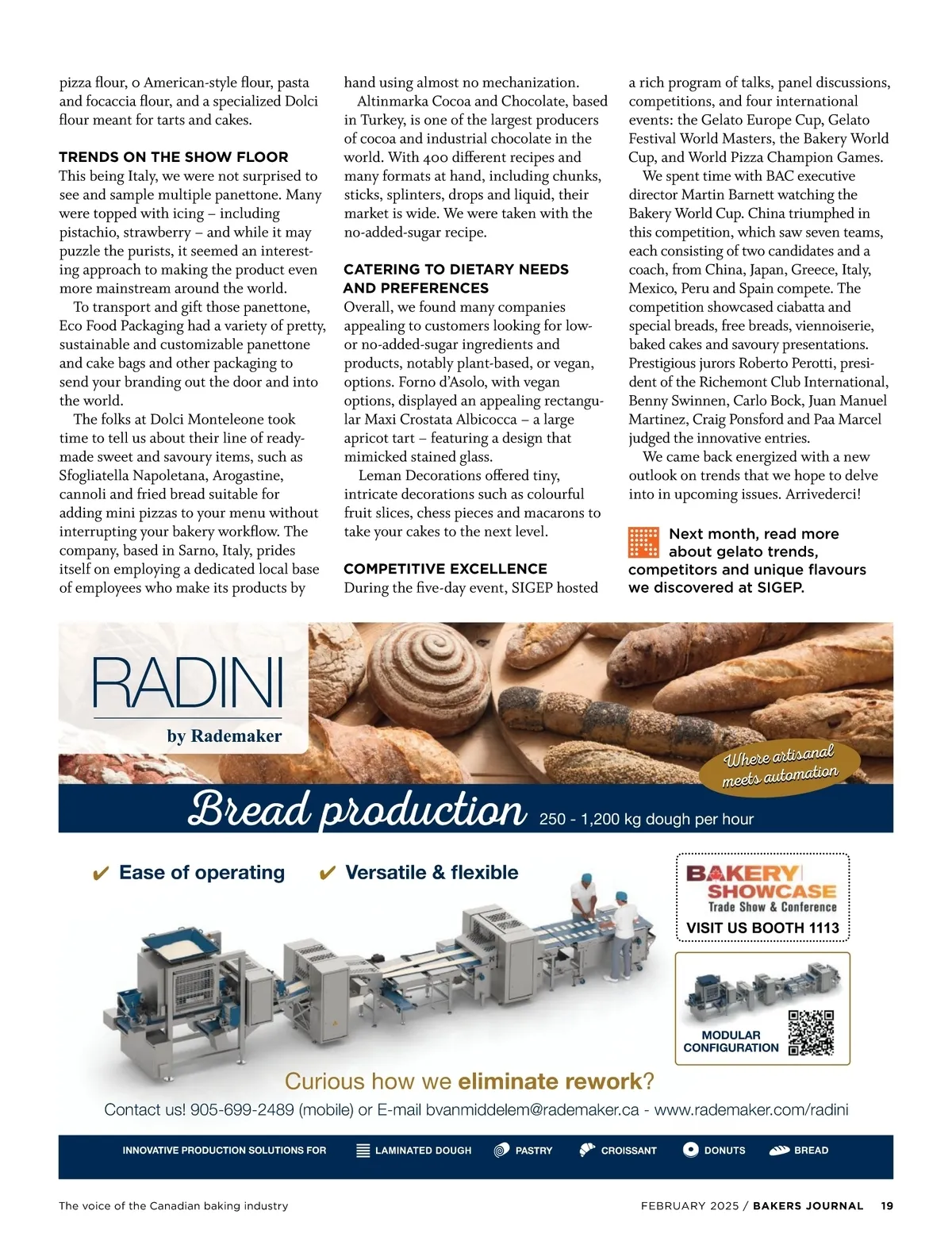 pizza flour, o American-style flour, pasta and focaccia flour, and a specialized Dolci flour meant for tarts and cakes.

TRENDS ON THE SHOW FLOOR
This being Italy, we were not surprised to see and sample multiple panettone. Many were topped with icing – including pistachio, strawberry – and while it may puzzle the purists, it seemed an interesting approach to making the product even more mainstream around the world.

To transport and gift those panettone, Eco Food Packaging had a variety of pretty, sustainable and customizable panettone and cake bags and other packaging to send your branding out the door and into the world.

The folks at Dolci Monteleone took time to tell us about their line of ready-made sweet and savoury items, such as Sfogliatella Napoletana, Arogastine, cannoli and fried bread suitable for adding mini pizzas to your menu without interrupting your bakery workflow. The company, based in Sarno, Italy, prides itself on employing a dedicated local base of employees who make its products by hand using almost no mechanization.

Altinmarka Cocoa and Chocolate, based in Turkey, is one of the largest producers of cocoa and industrial chocolate in the world. With 400 different recipes and many formats at hand, including chunks, sticks, splinters, drops and liquid, their market is wide. We were taken with the no-added-sugar recipe.

CATERING TO DIETARY NEEDS AND PREFERENCES
Overall, we found many companies appealing to customers looking for low- or no-added-sugar ingredients and products, notably plant-based, or vegan, options. Forno d'Asolo, with vegan options, displayed an appealing rectangular Maxi Crostata Albicocca – a large apricot tart – featuring a design that mimicked stained glass.

Leman Decorations offered tiny, intricate decorations such as colourful fruit slices, chess pieces and macarons to take your cakes to the next level.

COMPETITIVE EXCELLENCE
During the five-day event, SIGEP hosted a rich program of talks, panel discussions, competitions, and four international events: the Gelato Europe Cup, Gelato Festival World Masters, the Bakery World Cup, and World Pizza Champion Games.

We spent time with BAC executive director Martin Barnett watching the Bakery World Cup. China triumphed in this competition, which saw seven teams, each consisting of two candidates and a coach, from China, Japan, Greece, Italy, Mexico, Peru and Spain compete. The competition showcased ciabatta and special breads, free breads, viennoiserie, baked cakes and savoury presentations. Prestigious jurors Roberto Perotti, president of the Richemont Club International, Benny Swinnen, Carlo Bock, Juan Manuel Martinez, Craig Ponsford and Paa Marcel judged the innovative entries.

We came back energized with a new outlook on trends that we hope to delve into in upcoming issues. Arrivederci!

Next month, read more about gelato trends, competitors and unique flavours we discovered at SIGEP.

RADINI
by Rademaker

Where artisanal meets automation

Bread production 250 - 1,200 kg dough per hour

✔ Ease of operating ✔ Versatile & flexible

BAKERY SHOWCASE
Trade Show & Conference
VISIT US BOOTH 1113

MODULAR CONFIGURATION

Curious how we eliminate rework?
Contact us! 905-699-2489 (mobile) or E-mail bvanmiddelem@rademaker.ca - www.rademaker.com/radini

INNOVATIVE PRODUCTION SOLUTIONS FOR LAMINATED DOUGH PASTRY CROISSANT DONUTS BREAD

The voice of the Canadian baking industry

FEBRUARY 2025 / BAKERS JOURNAL 19